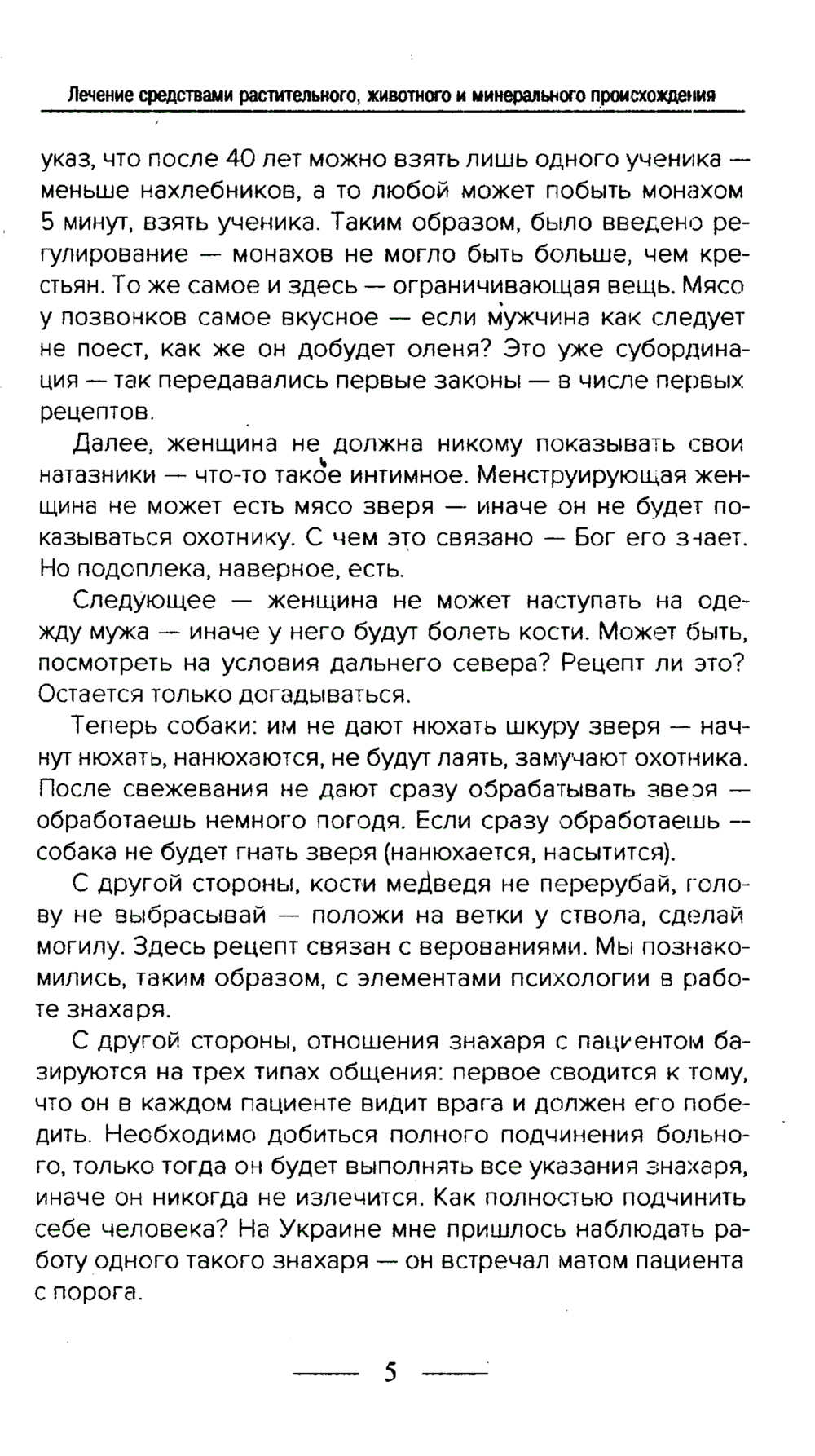 Лечение средствами растительного, животного и минерального происхождения

указ, что после 40 лет можно взять лишь одного ученика — меньше нахлебников, а то любой может побыть монахом 5 минут, взять ученика. Таким образом, было введено регулирование — монахов не могло быть больше, чем крестьян. То же самое и здесь — ограничивающая вещь. Мясо у позвонков самое вкусное — если мужчина как следует не поест, как же он добудет оленя? Это уже субординация — так передавались первые законы — в числе первых рецептов.

Далее, женщина не должна никому показывать свои натазники — что-то такое интимное. Менструирующая женщина не может есть мясо зверя — иначе он не будет показываться охотнику. С чем это связано — Бог его знает. Но подоплека, наверное, есть.

Следующее — женщина не может наступать на одежду мужа — иначе у него будут болеть кости. Может быть, посмотреть на условия дальнего севера? Рецепт ли это? Остается только догадываться.

Теперь собаки: им не дают нюхать шкуру зверя — начнут нюхать, нанюхаются, не будут лаять, замучают охотника. После свежевания не дают сразу обрабатывать зверя — обработаешь немного погодя. Если сразу обработаешь — собака не будет гнать зверя (нанюхается, насытится).

С другой стороны, кости медведя не перерубай, голову не выбрасывай — положи на ветки у ствола, сделай могилу. Здесь рецепт связан с верованиями. Мы познакомились, таким образом, с элементами психологии в работе знахаря.

С другой стороны, отношения знахаря с пациентом базируются на трех типах общения: первое сводится к тому, что он в каждом пациенте видит врага и должен его победить. Необходимо добиться полного подчинения больного, только тогда он будет выполнять все указания знахаря, иначе он никогда не излечится. Как полностью подчинить себе человека? На Украине мне пришлось наблюдать работу одного такого знахаря — он встречал матом пациента с порога.

5